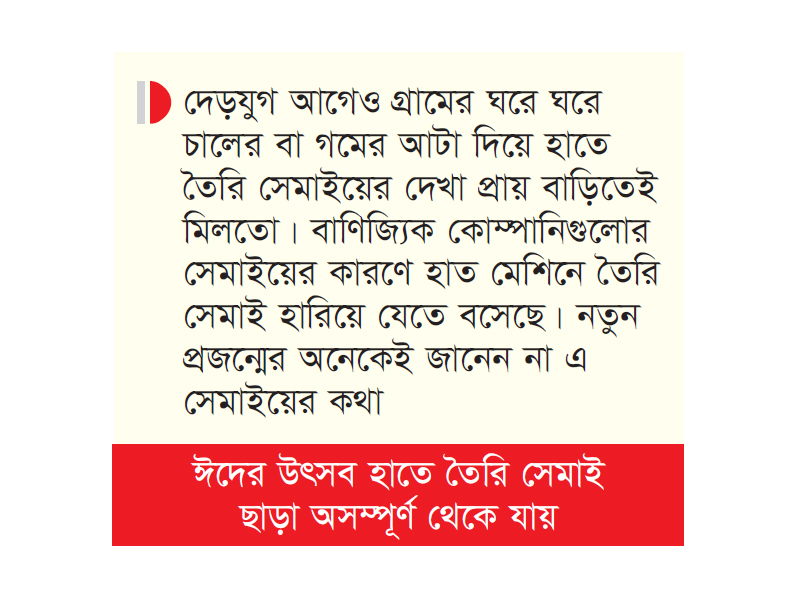 দেড়যুগ আগেও গ্রামের ঘরে ঘরে চালের বা গমের আটা দিয়ে হাতে তৈরি সেমাইয়ের দেখা প্রায় বাড়িতেই মিলতো। বাণিজ্যিক কোম্পানিগুলোর সেমাইয়ের কারণে হাত মেশিনে তৈরি সেমাই হারিয়ে যেতে বসেছে। নতুন প্রজন্মের অনেকেই জানেন না এ সেমাইয়ের কথা

ঈদের উৎসব হাতে তৈরি সেমাই ছাড়া অসম্পূর্ণ থেকে যায়